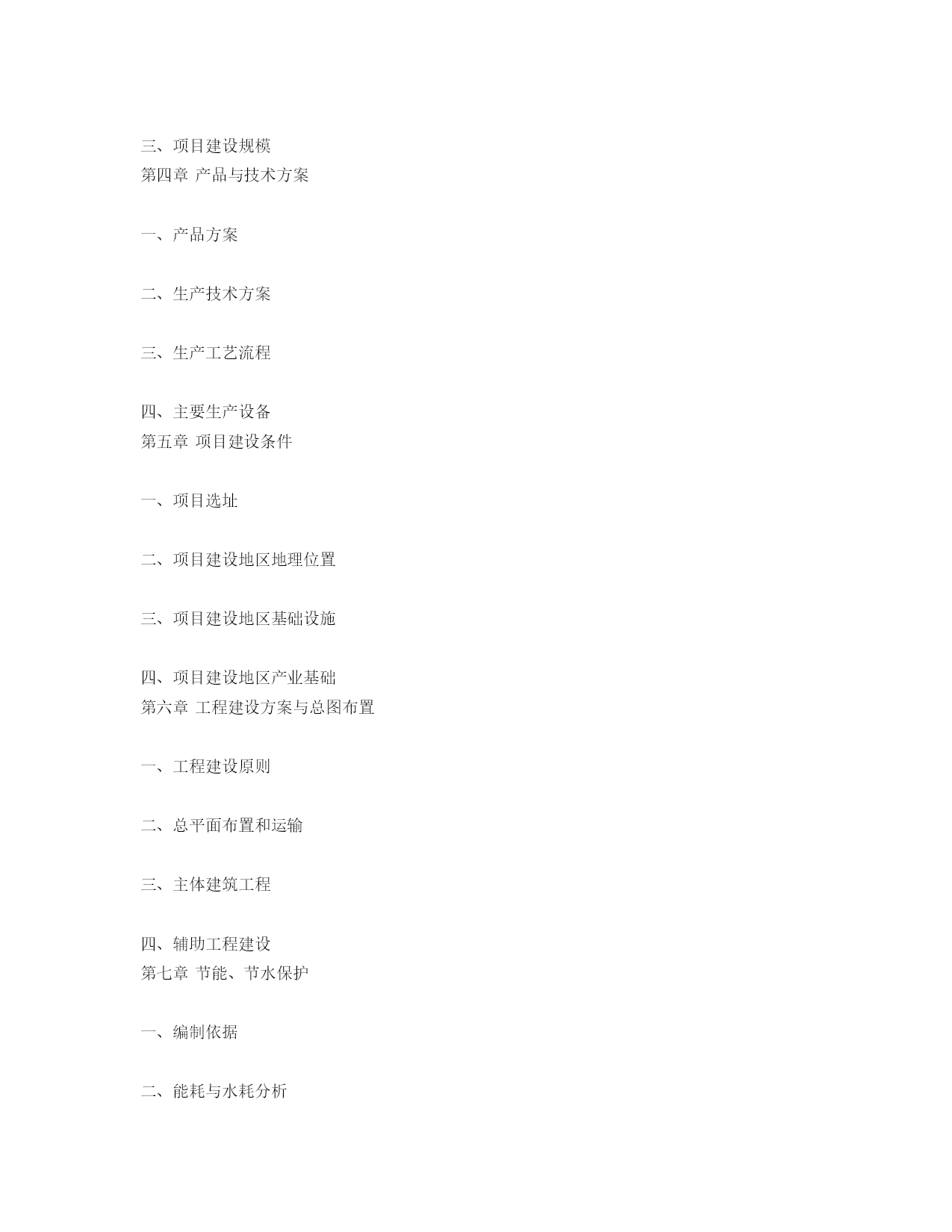 三、项目建设规模
第四章 产品与技术方案

一、产品方案

二、生产技术方案

三、生产工艺流程

四、主要生产设备
第五章 项目建设条件

一、项目选址

二、项目建设地区地理位置

三、项目建设地区基础设施

四、项目建设地区产业基础
第六章 工程建设方案与总图布置

一、工程建设原则

二、总平面布置和运输

三、主体建筑工程

四、辅助工程建设
第七章 节能、节水保护

一、编制依据

二、能耗与水耗分析